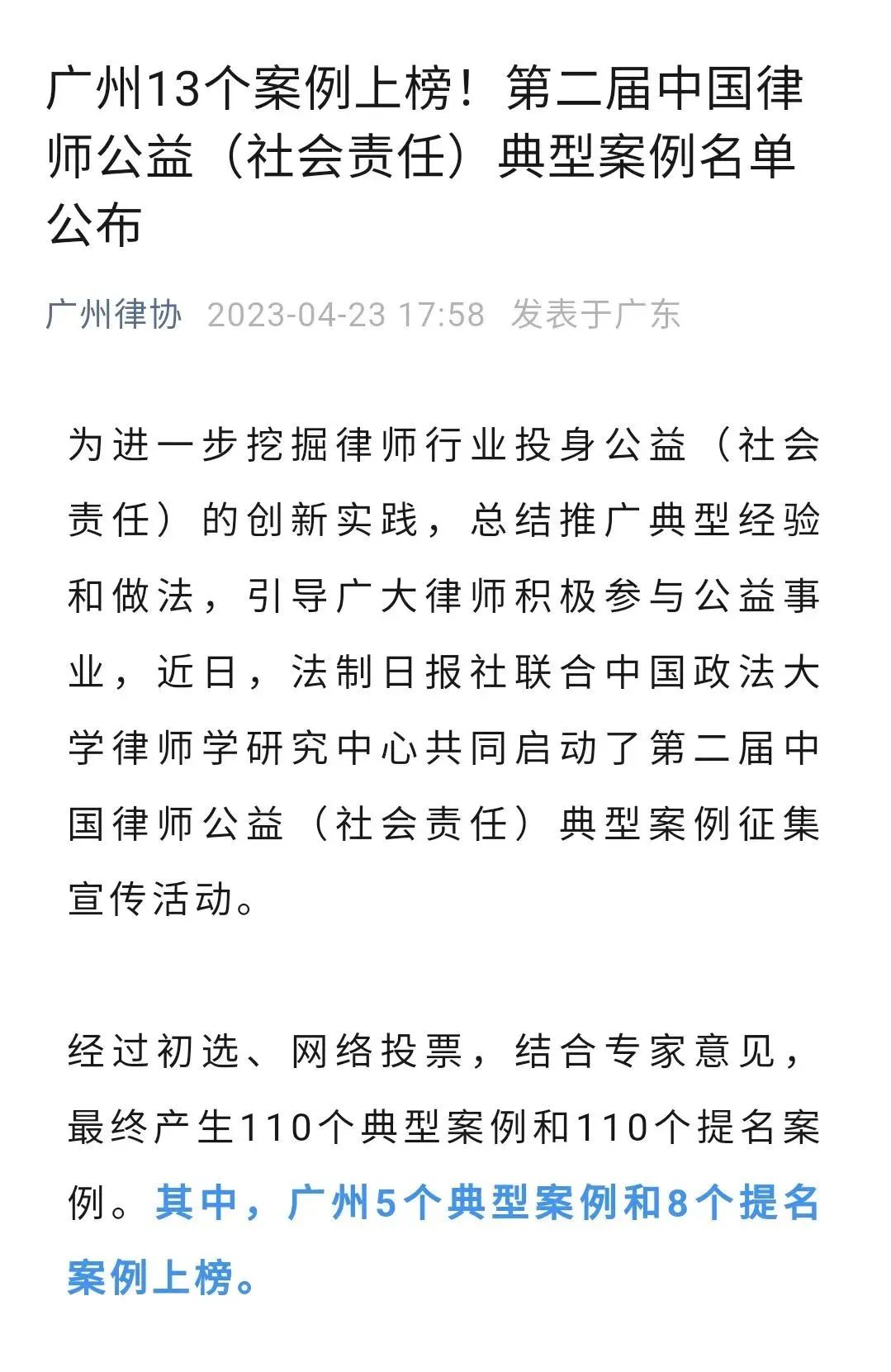 广州13个案例上榜！第二届中国律师公益（社会责任）典型案例名单公布

广州律协 2023-04-23 17:58 发表于广东

为进一步挖掘律师行业投身公益（社会责任）的创新实践，总结推广典型经验和做法，引导广大律师积极参与公益事业，近日，法制日报社联合中国政法大学律师学研究中心共同启动了第二届中国律师公益（社会责任）典型案例征集宣传活动。

经过初选、网络投票，结合专家意见，最终产生110个典型案例和110个提名案例。其中，广州5个典型案例和8个提名案例上榜。